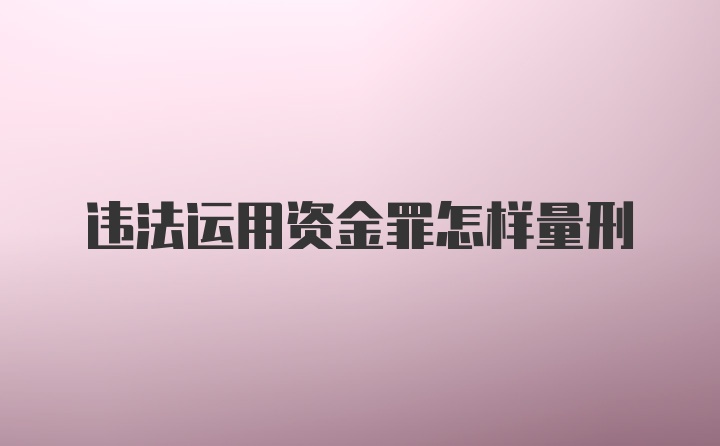 违法运用资金罪怎样量刑